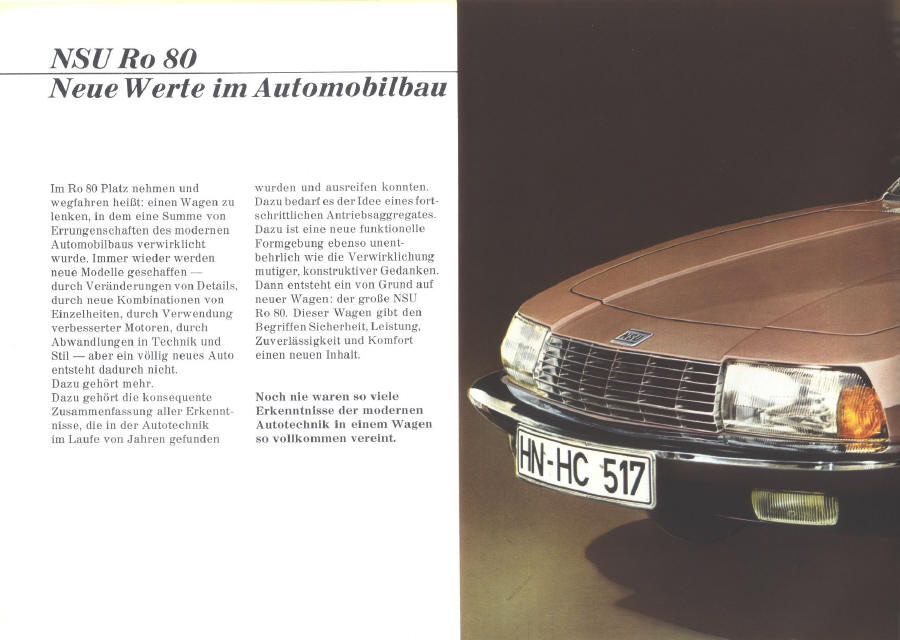 NSU Ro 80
Neue Werte im Automobilbau

Im Ro 80 Platz nehmen und wegfahren heißt: einen Wagen zu lenken, in dem eine Summe von Errungenschaften des modernen Automobilbaus verwirklicht wurde. Immer wieder werden neue Modelle geschaffen — durch Veränderungen von Details, durch neue Kombinationen von Einzelheiten, durch Verwendung verbesserter Motoren, durch Abwandlungen in Technik und Stil — aber ein völlig neues Auto entsteht dadurch nicht.
Dazu gehört mehr.
Dazu gehört die konsequente Zusammenfassung aller Erkenntnisse, die in der Autotechnik im Laufe von Jahren gefunden wurden und ausreifen konnten. Dazu bedarf es der Idee eines fortschrittlichen Antriebsaggregates. Dazu ist eine neue funktionelle Formgebung ebenso unentbehrlich wie die Verwirklichung mutiger, konstruktiver Gedanken. Dann entsteht ein von Grund auf neuer Wagen: der große NSU Ro 80. Dieser Wagen gibt den Begriffen Sicherheit, Leistung, Zuverlässigkeit und Komfort einen neuen Inhalt.

Noch nie waren so viele Erkenntnisse der modernen Autotechnik in einem Wagen so vollkommen vereint.

NSU

HN-HC 517